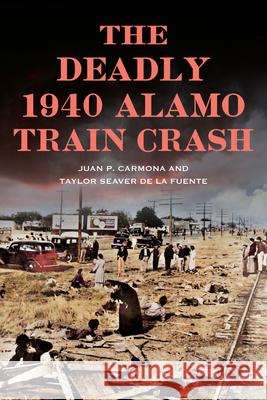 THE DEADLY 1940 ALAMO TRAIN CRASH

JUAN P. CARMONA AND TAYLOR SEAVER DE LA FUENTE

Kraina Książek